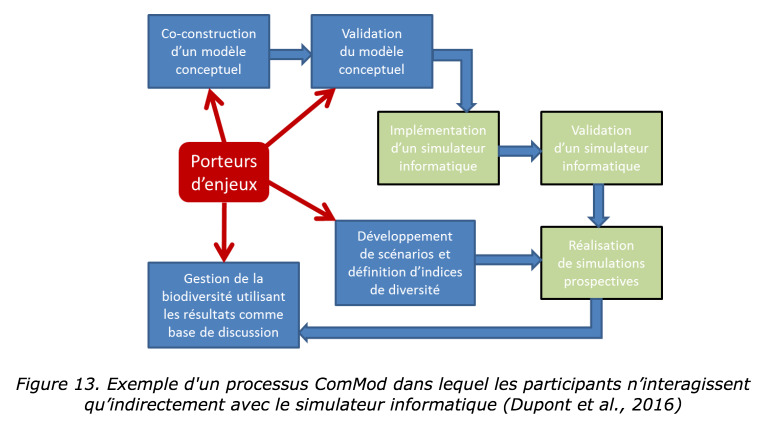 Co-construction d'un modèle conceptuel

Validation du modèle conceptuel

Implémentation d'un simulateur informatique

Validation d'un simulateur informatique

Porteurs d'enjeux

Développement de scénarios et définition d'indices de diversité

Réalisation de simulations prospectives

Gestion de la biodiversité utilisant les résultats comme base de discussion

Figure 13. Exemple d'un processus ComMod dans lequel les participants n'interagissent qu'indirectement avec le simulateur informatique (Dupont et al., 2016)